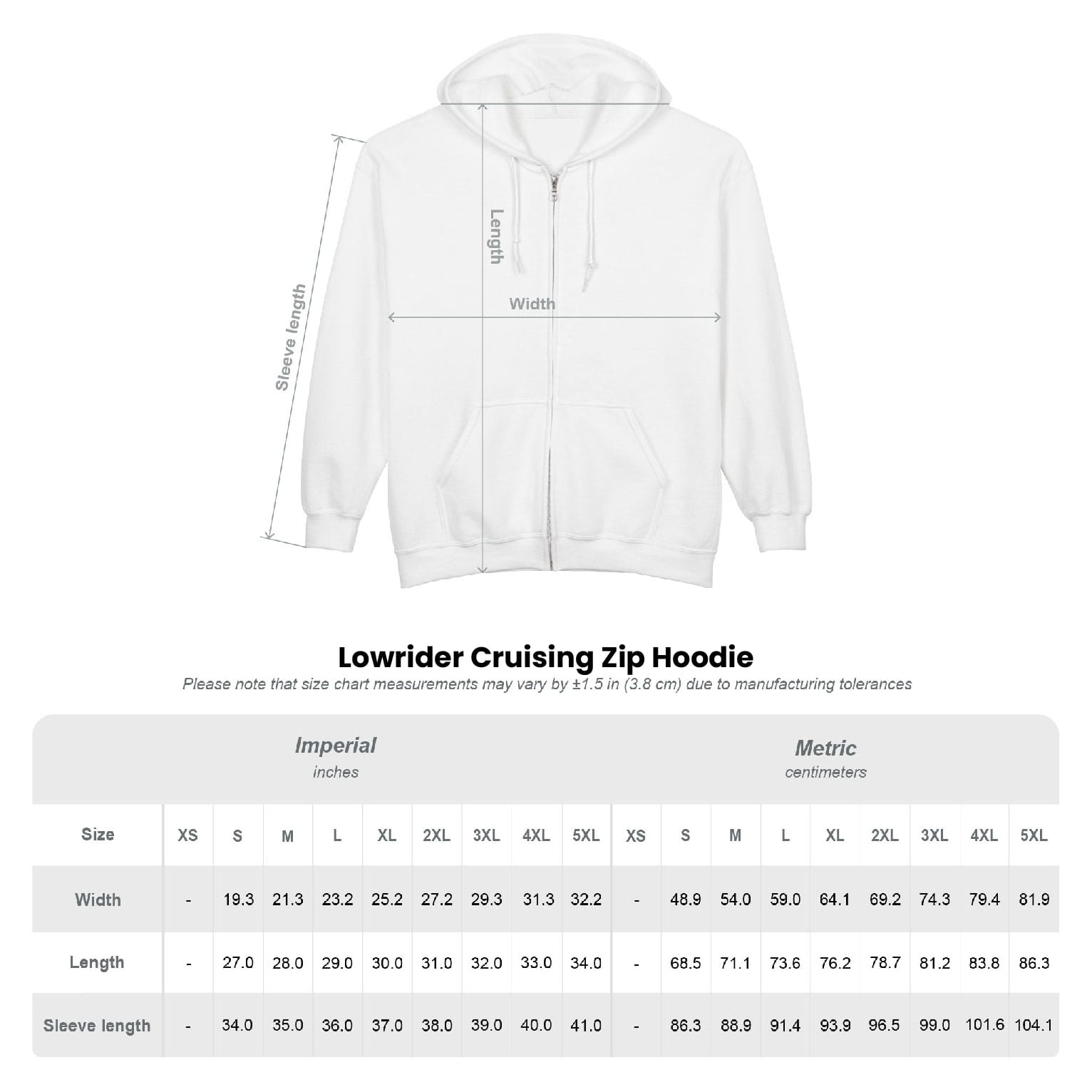 Sleeve length

Length

Width

Lowrider Cruising Zip Hoodie

Please note that size chart measurements may vary by ±1.5 in (3.8 cm) due to manufacturing tolerances

Imperial
inches

Metric
centimeters

| Size | XS | S | M | L | XL | 2XL | 3XL | 4XL | 5XL | XS | S | M | L | XL | 2XL | 3XL | 4XL | 5XL |
|---|---|---|---|---|---|---|---|---|---|---|---|---|---|---|---|---|---|---|
| Width | - | 19.3 | 21.3 | 23.2 | 25.2 | 27.2 | 29.3 | 31.3 | 32.2 | - | 48.9 | 54.0 | 59.0 | 64.1 | 69.2 | 74.3 | 79.4 | 81.9 |
| Length | - | 27.0 | 28.0 | 29.0 | 30.0 | 31.0 | 32.0 | 33.0 | 34.0 | - | 68.5 | 71.1 | 73.6 | 76.2 | 78.7 | 81.2 | 83.8 | 86.3 |
| Sleeve length | - | 34.0 | 35.0 | 36.0 | 37.0 | 38.0 | 39.0 | 40.0 | 41.0 | - | 86.3 | 88.9 | 91.4 | 93.9 | 96.5 | 99.0 | 101.6 | 104.1 |